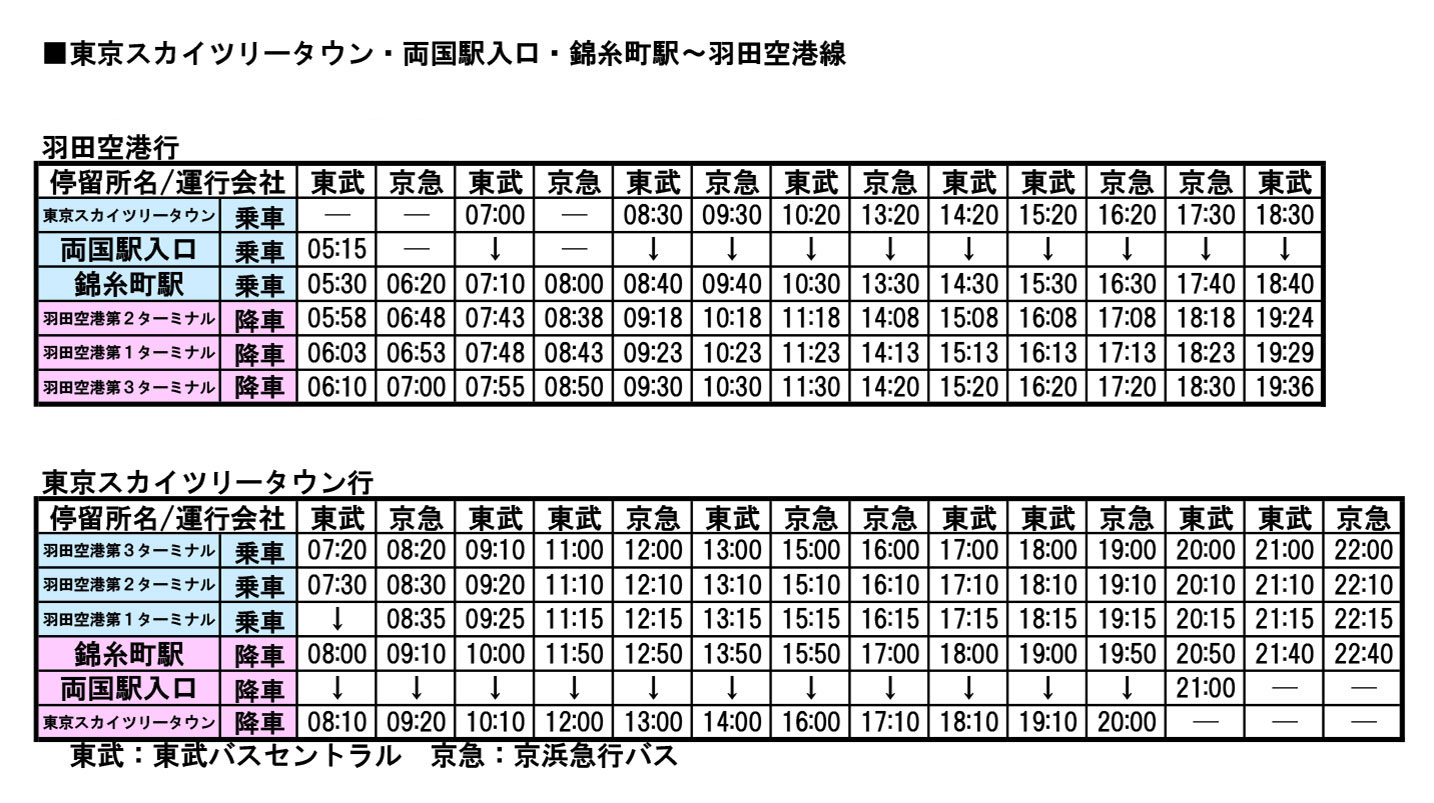 ■東京スカイツリータウン・両国駅入口・錦糸町駅～羽田空港線

羽田空港行

| 停留所名/運行会社 | | 東武 | 京急 | 東武 | 京急 | 東武 | 京急 | 東武 | 京急 | 東武 | 東武 | 京急 | 京急 | 東武 |
|---|---|---|---|---|---|---|---|---|---|---|---|---|---|---|
| 東京スカイツリータウン | 乗車 | — | — | 07:00 | — | 08:30 | 09:30 | 10:20 | 13:20 | 14:20 | 15:20 | 16:20 | 17:30 | 18:30 |
| 両国駅入口 | 乗車 | 05:15 | — | ↓ | — | ↓ | ↓ | ↓ | ↓ | ↓ | ↓ | ↓ | ↓ | ↓ |
| 錦糸町駅 | 乗車 | 05:30 | 06:20 | 07:10 | 08:00 | 08:40 | 09:40 | 10:30 | 13:30 | 14:30 | 15:30 | 16:30 | 17:40 | 18:40 |
| 羽田空港第２ターミナル | 降車 | 05:58 | 06:48 | 07:43 | 08:38 | 09:18 | 10:18 | 11:18 | 14:08 | 15:08 | 16:08 | 17:08 | 18:18 | 19:24 |
| 羽田空港第１ターミナル | 降車 | 06:03 | 06:53 | 07:48 | 08:43 | 09:23 | 10:23 | 11:23 | 14:13 | 15:13 | 16:13 | 17:13 | 18:23 | 19:29 |
| 羽田空港第３ターミナル | 降車 | 06:10 | 07:00 | 07:55 | 08:50 | 09:30 | 10:30 | 11:30 | 14:20 | 15:20 | 16:20 | 17:20 | 18:30 | 19:36 |

東京スカイツリータウン行

| 停留所名/運行会社 | | 東武 | 京急 | 東武 | 東武 | 京急 | 東武 | 京急 | 京急 | 東武 | 東武 | 京急 | 東武 | 東武 | 京急 |
|---|---|---|---|---|---|---|---|---|---|---|---|---|---|---|---|
| 羽田空港第３ターミナル | 乗車 | 07:20 | 08:20 | 09:10 | 11:00 | 12:00 | 13:00 | 15:00 | 16:00 | 17:00 | 18:00 | 19:00 | 20:00 | 21:00 | 22:00 |
| 羽田空港第２ターミナル | 乗車 | 07:30 | 08:30 | 09:20 | 11:10 | 12:10 | 13:10 | 15:10 | 16:10 | 17:10 | 18:10 | 19:10 | 20:10 | 21:10 | 22:10 |
| 羽田空港第１ターミナル | 乗車 | ↓ | 08:35 | 09:25 | 11:15 | 12:15 | 13:15 | 15:15 | 16:15 | 17:15 | 18:15 | 19:15 | 20:15 | 21:15 | 22:15 |
| 錦糸町駅 | 降車 | 08:00 | 09:10 | 10:00 | 11:50 | 12:50 | 13:50 | 15:50 | 17:00 | 18:00 | 19:00 | 19:50 | 20:50 | 21:40 | 22:40 |
| 両国駅入口 | 降車 | ↓ | ↓ | ↓ | ↓ | ↓ | ↓ | ↓ | ↓ | ↓ | ↓ | ↓ | 21:00 | — | — |
| 東京スカイツリータウン | 降車 | 08:10 | 09:20 | 10:10 | 12:00 | 13:00 | 14:00 | 16:00 | 17:10 | 18:10 | 19:10 | 20:00 | — | — | — |

東武：東武バスセントラル　京急：京浜急行バス